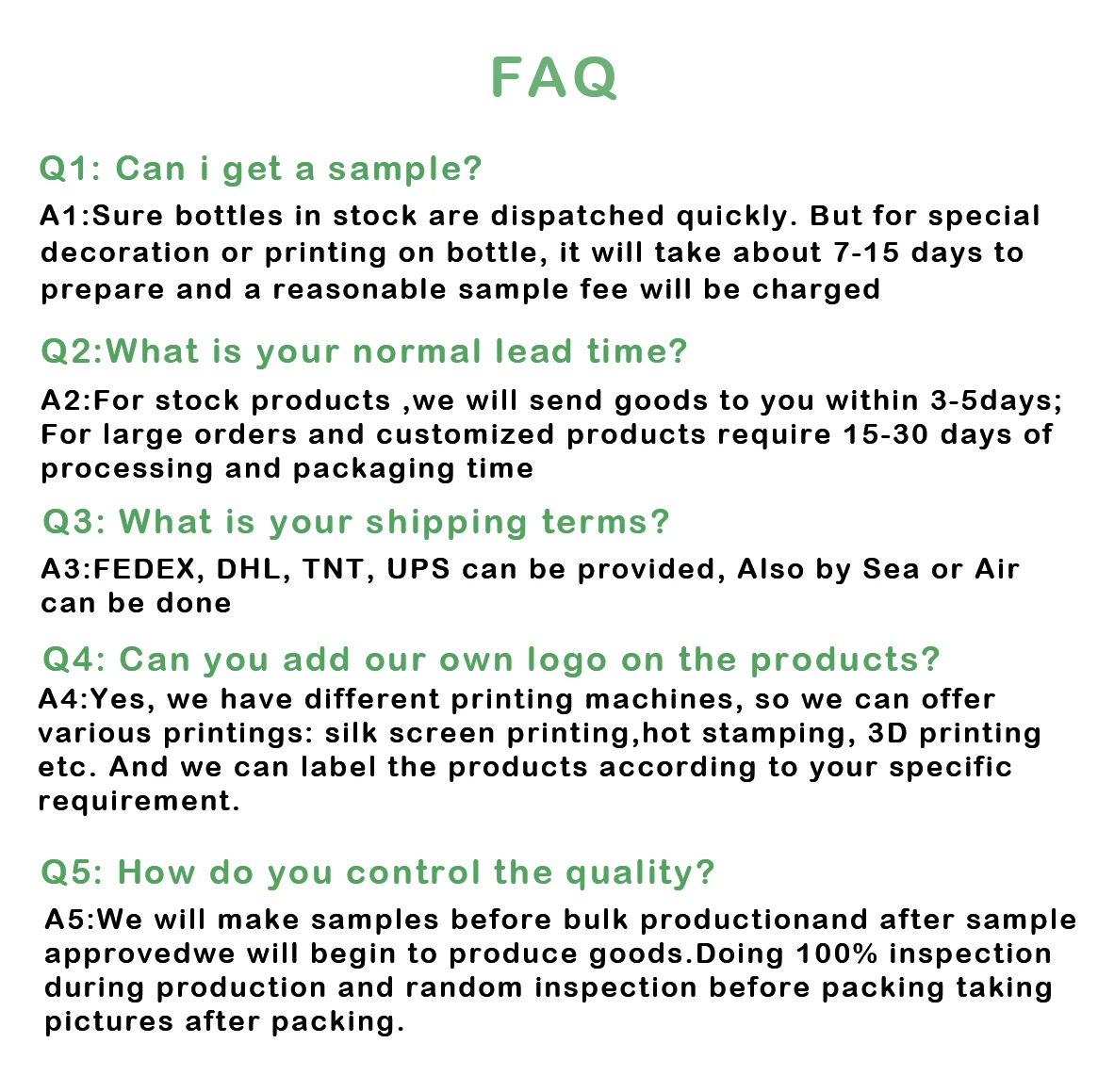 FAQ

Q1: Can i get a sample?

A1:Sure bottles in stock are dispatched quickly. But for special decoration or printing on bottle, it will take about 7-15 days to prepare and a reasonable sample fee will be charged

Q2:What is your normal lead time?

A2:For stock products ,we will send goods to you within 3-5days; For large orders and customized products require 15-30 days of processing and packaging time

Q3: What is your shipping terms?

A3:FEDEX, DHL, TNT, UPS can be provided, Also by Sea or Air can be done

Q4: Can you add our own logo on the products?

A4:Yes, we have different printing machines, so we can offer various printings: silk screen printing,hot stamping, 3D printing etc. And we can label the products according to your specific requirement.

Q5: How do you control the quality?

A5:We will make samples before bulk productionand after sample approvedwe will begin to produce goods.Doing 100% inspection during production and random inspection before packing taking pictures after packing.